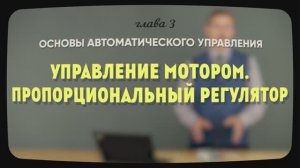 глава 3

ОСНОВЫ АВТОМАТИЧЕСКОГО УПРАВЛЕНИЯ

УПРАВЛЕНИЕ МОТОРОМ. ПРОПОРЦИОНАЛЬНЫЙ РЕГУЛЯТОР